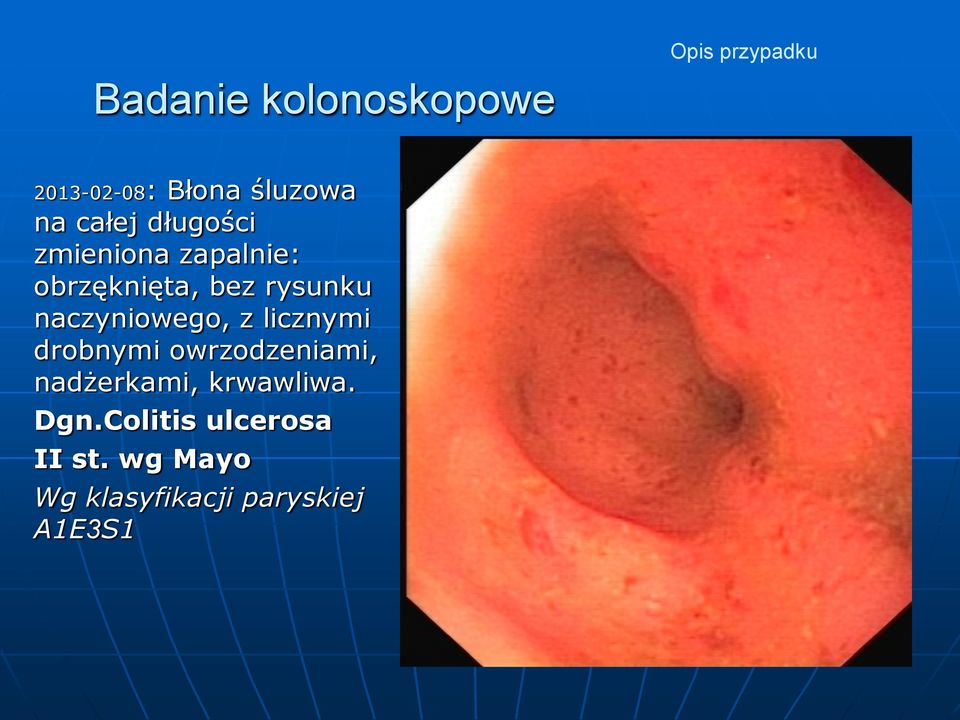 Opis przypadku

Badanie kolonoskopowe

2013-02-08: Błona śluzowa na całej długości zmieniona zapalnie: obrzęknięta, bez rysunku naczyniowego, z licznymi drobnymi owrzodzeniami, nadżerkami, krwawliwa.

Dgn.Colitis ulcerosa

II st. wg Mayo

Wg klasyfikacji paryskiej A1E3S1